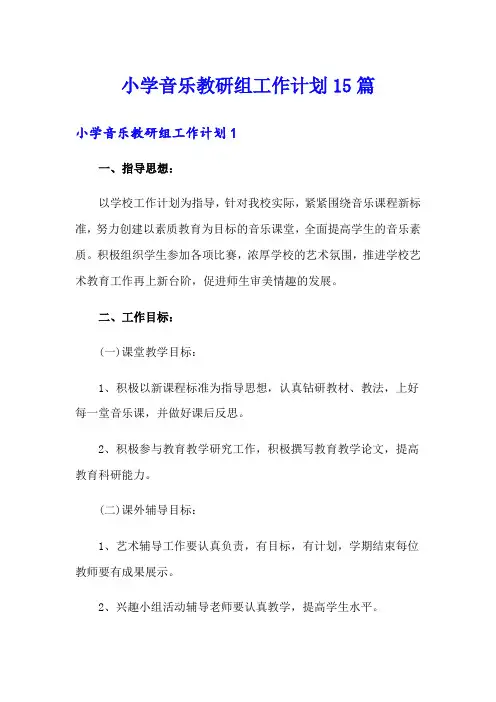 小学音乐教研组工作计划15篇

小学音乐教研组工作计划1

一、指导思想：

以学校工作计划为指导，针对我校实际，紧紧围绕音乐课程新标准，努力创建以素质教育为目标的音乐课堂，全面提高学生的音乐素质。积极组织学生参加各项比赛，浓厚学校的艺术氛围，推进学校艺术教育工作再上新台阶，促进师生审美情趣的发展。

二、工作目标：

(一)课堂教学目标：

1、积极以新课程标准为指导思想，认真钻研教材、教法，上好每一堂音乐课，并做好课后反思。

2、积极参与教育教学研究工作，积极撰写教育教学论文，提高教育科研能力。

(二)课外辅导目标：

1、艺术辅导工作要认真负责，有目标，有计划，学期结束每位教师要有成果展示。

2、兴趣小组活动辅导老师要认真教学，提高学生水平。